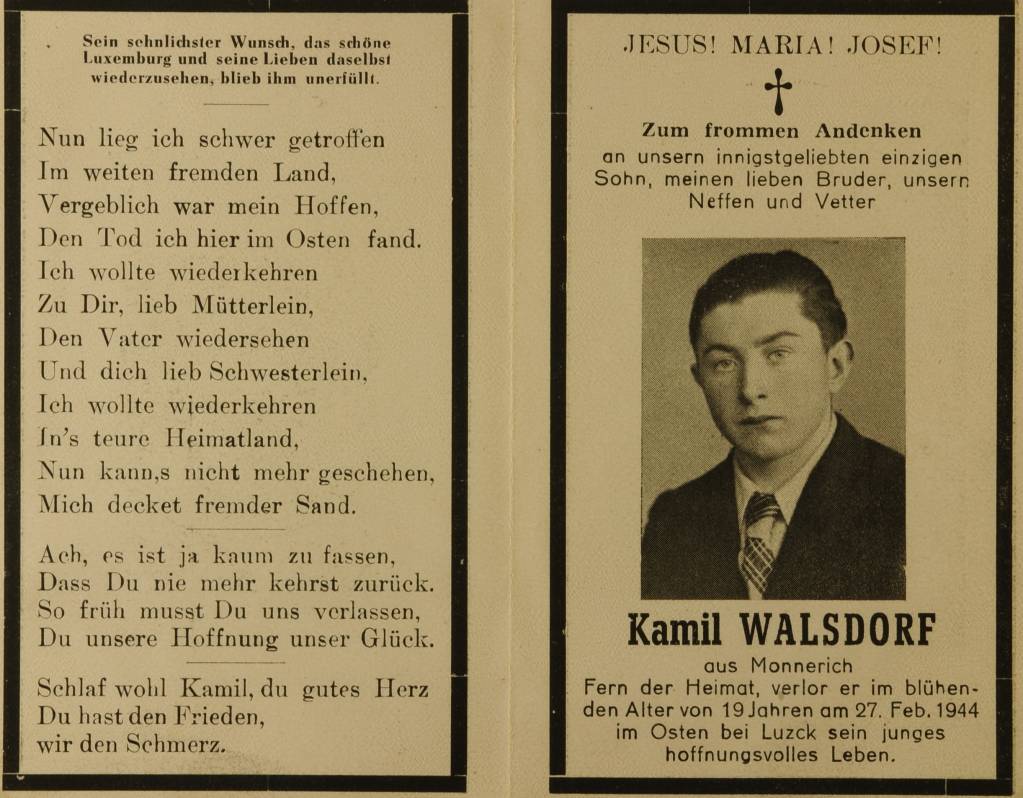 Sein sehnlichster Wunsch, das schöne Luxemburg und seine Lieben daselbst wiederzusehen, blieb ihm unerfüllt.

Nun lieg ich schwer getroffen
Im weiten fremden Land,
Vergeblich war mein Hoffen,
Den Tod ich hier im Osten fand.
Ich wollte wiederkehren
Zu Dir, lieb Mütterlein,
Den Vater wiedersehen
Und dich lieb Schwesterlein,
Ich wollte wiederkehren
In's teure Heimatland,
Nun kann,s nicht mehr geschehen,
Mich decket fremder Sand.

Ach, es ist ja kaum zu fassen,
Dass Du nie mehr kehrst zurück.
So früh musst Du uns verlassen,
Du unsere Hoffnung unser Glück.

Schlaf wohl Kamil, du gutes Herz
Du hast den Frieden,
wir den Schmerz.

JESUS! MARIA! JOSEF!

Zum frommen Andenken
an unsern innigstgeliebten einzigen Sohn, meinen lieben Bruder, unsern Neffen und Vetter

Kamil WALSDORF
aus Monnerich
Fern der Heimat, verlor er im blühenden Alter von 19 Jahren am 27. Feb. 1944 im Osten bei Luzck sein junges hoffnungsvolles Leben.